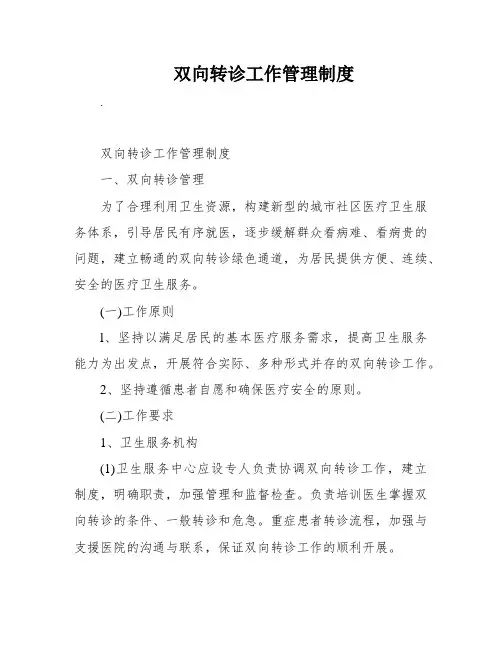 双向转诊工作管理制度

.

双向转诊工作管理制度

一、双向转诊管理

为了合理利用卫生资源，构建新型的城市社区医疗卫生服务体系，引导居民有序就医，逐步缓解群众看病难、看病贵的问题，建立畅通的双向转诊绿色通道，为居民提供方便、连续、安全的医疗卫生服务。

(一)工作原则

1、坚持以满足居民的基本医疗服务需求，提高卫生服务能力为出发点，开展符合实际、多种形式并存的双向转诊工作。

2、坚持遵循患者自愿和确保医疗安全的原则。

(二)工作要求

1、卫生服务机构

(1)卫生服务中心应设专人负责协调双向转诊工作，建立制度，明确职责，加强管理和监督检查。负责培训医生掌握双向转诊的条件、一般转诊和危急。重症患者转诊流程，加强与支援医院的沟通与联系，保证双向转诊工作的顺利开展。